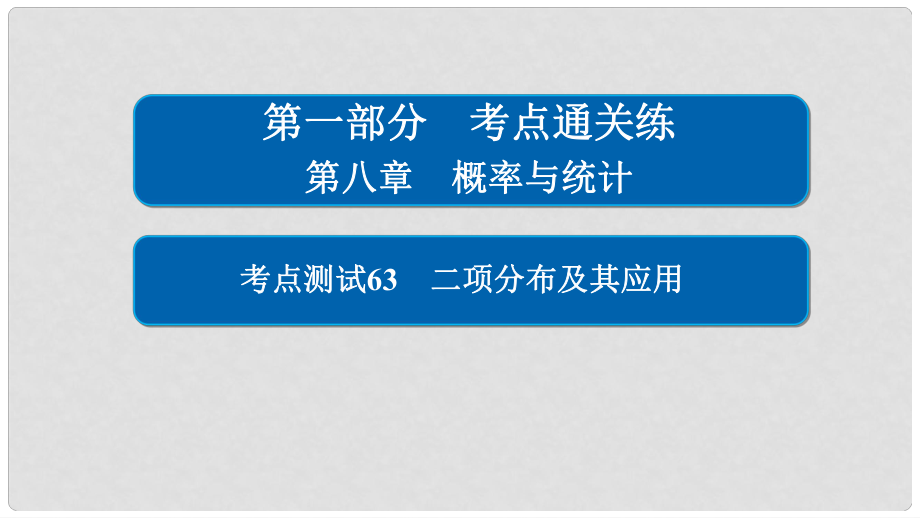 第一部分　考点通关练
第八章　概率与统计

考点测试63　二项分布及其应用